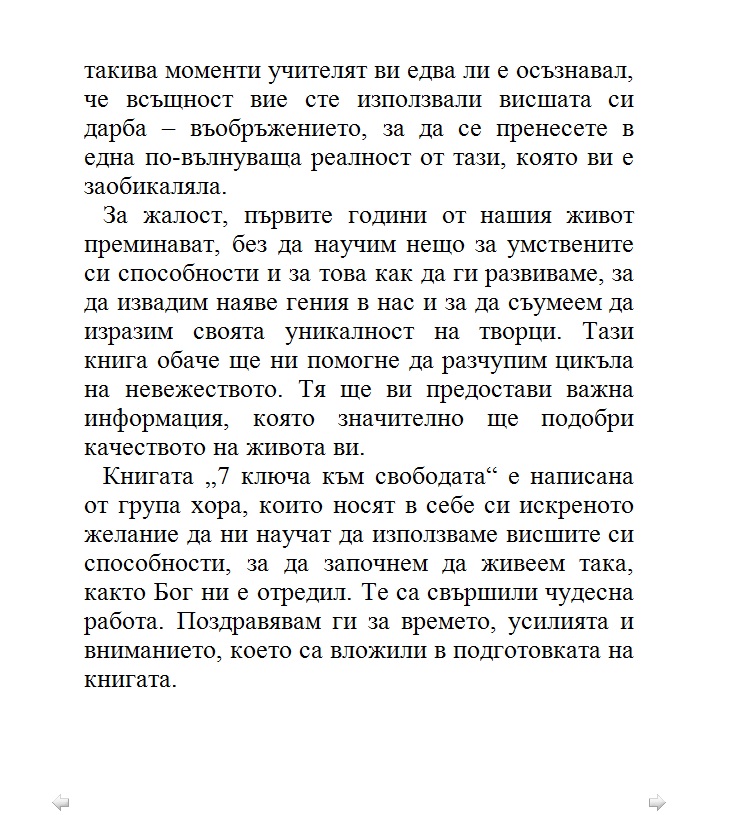 такива моменти учителят ви едва ли е осъзнавал, че всъщност вие сте използвали висшата си дарба – въображението, за да се пренесете в една по-вълнуваща реалност от тази, която ви е заобикаляла.

За жалост, първите години от нашия живот преминават, без да научим нещо за умствените си способности и за това как да ги развиваме, за да извадим наяве гения в нас и за да съумеем да изразим своята уникалност на творци. Тази книга обаче ще ни помогне да разчупим цикъла на невежеството. Тя ще ви предостави важна информация, която значително ще подобри качеството на живота ви.

Книгата „7 ключа към свободата“ е написана от група хора, които носят в себе си искреното желание да ни научат да използваме висшите си способности, за да започнем да живеем така, както Бог ни е отредил. Те са свършили чудесна работа. Поздравявам ги за времето, усилията и вниманието, което са вложили в подготовката на книгата.